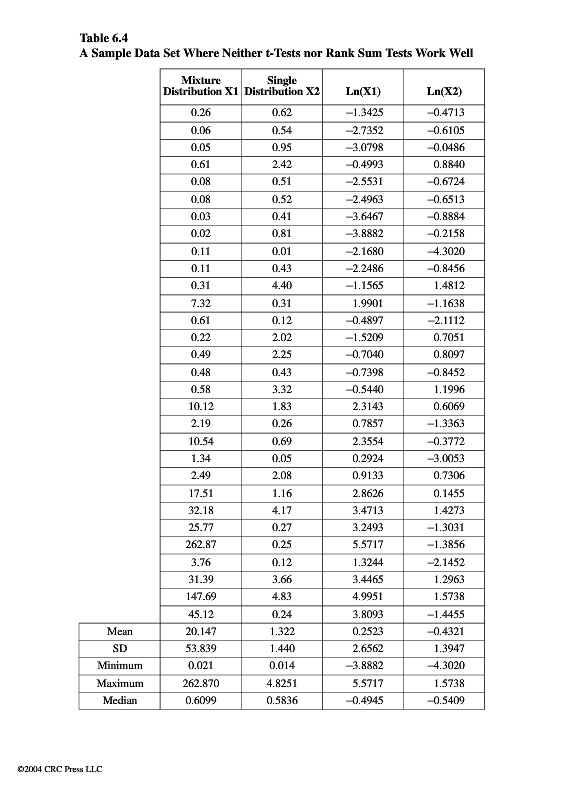 Table 6.4
A Sample Data Set Where Neither t-Tests nor Rank Sum Tests Work Well

| | Mixture Distribution X1 | Single Distribution X2 | Ln(X1) | Ln(X2) |
|---|---|---|---|---|
| | 0.26 | 0.62 | –1.3425 | –0.4713 |
| | 0.06 | 0.54 | –2.7352 | –0.6105 |
| | 0.05 | 0.95 | –3.0798 | –0.0486 |
| | 0.61 | 2.42 | –0.4993 | 0.8840 |
| | 0.08 | 0.51 | –2.5531 | –0.6724 |
| | 0.08 | 0.52 | –2.4963 | –0.6513 |
| | 0.03 | 0.41 | –3.6467 | –0.8884 |
| | 0.02 | 0.81 | –3.8882 | –0.2158 |
| | 0.11 | 0.01 | –2.1680 | –4.3020 |
| | 0.11 | 0.43 | –2.2486 | –0.8456 |
| | 0.31 | 4.40 | –1.1565 | 1.4812 |
| | 7.32 | 0.31 | 1.9901 | –1.1638 |
| | 0.61 | 0.12 | –0.4897 | –2.1112 |
| | 0.22 | 2.02 | –1.5209 | 0.7051 |
| | 0.49 | 2.25 | –0.7040 | 0.8097 |
| | 0.48 | 0.43 | –0.7398 | –0.8452 |
| | 0.58 | 3.32 | –0.5440 | 1.1996 |
| | 10.12 | 1.83 | 2.3143 | 0.6069 |
| | 2.19 | 0.26 | 0.7857 | –1.3363 |
| | 10.54 | 0.69 | 2.3554 | –0.3772 |
| | 1.34 | 0.05 | 0.2924 | –3.0053 |
| | 2.49 | 2.08 | 0.9133 | 0.7306 |
| | 17.51 | 1.16 | 2.8626 | 0.1455 |
| | 32.18 | 4.17 | 3.4713 | 1.4273 |
| | 25.77 | 0.27 | 3.2493 | –1.3031 |
| | 262.87 | 0.25 | 5.5717 | –1.3856 |
| | 3.76 | 0.12 | 1.3244 | –2.1452 |
| | 31.39 | 3.66 | 3.4465 | 1.2963 |
| | 147.69 | 4.83 | 4.9951 | 1.5738 |
| | 45.12 | 0.24 | 3.8093 | –1.4455 |
| Mean | 20.147 | 1.322 | 0.2523 | –0.4321 |
| SD | 53.839 | 1.440 | 2.6562 | 1.3947 |
| Minimum | 0.021 | 0.014 | –3.8882 | –4.3020 |
| Maximum | 262.870 | 4.8251 | 5.5717 | 1.5738 |
| Median | 0.6099 | 0.5836 | –0.4945 | –0.5409 |

©2004 CRC Press LLC